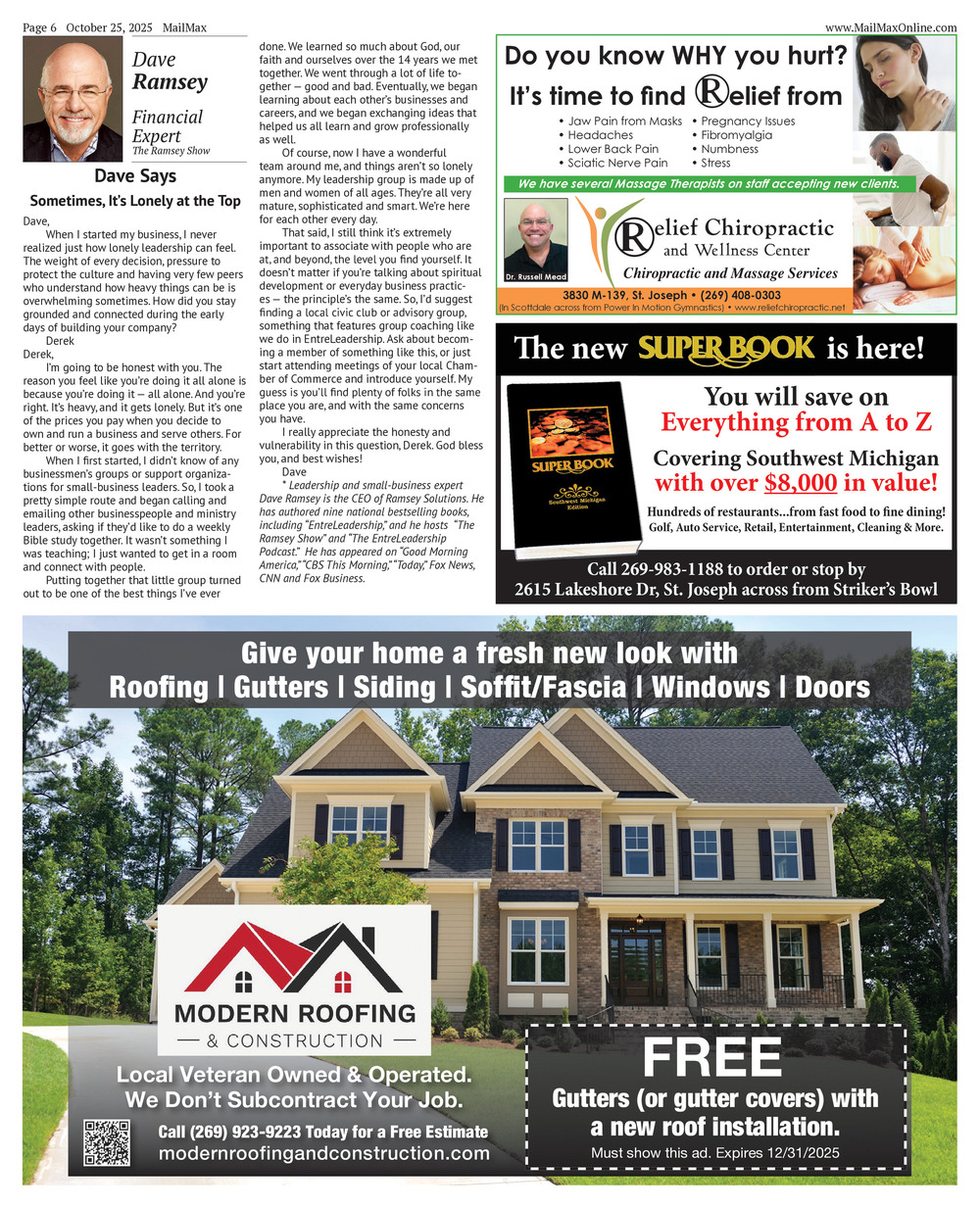 Page 6 October 25, 2025 MailMax

www.MailMaxOnline.com

Dave Ramsey

Financial Expert

The Ramsey Show

Dave Says

Sometimes, It's Lonely at the Top

Dave,

When I started my business, I never realized just how lonely leadership can feel. The weight of every decision, pressure to protect the culture and having very few peers who understand how heavy things can be is overwhelming sometimes. How did you stay grounded and connected during the early days of building your company?

Derek

Derek,

I'm going to be honest with you. The reason you feel like you're doing it all alone is because you're doing it — all alone. And you're right. It's heavy, and it gets lonely. But it's one of the prices you pay when you decide to own and run a business and serve others. For better or worse, it goes with the territory.

When I first started, I didn't know of any businessmen's groups or support organizations for small-business leaders. So, I took a pretty simple route and began calling and emailing other businesspeople and ministry leaders, asking if they'd like to do a weekly Bible study together. It wasn't something I was teaching; I just wanted to get in a room and connect with people.

Putting together that little group turned out to be one of the best things I've ever done. We learned so much about God, our faith and ourselves over the 14 years we met together. We went through a lot of life together — good and bad. Eventually, we began learning about each other's businesses and careers, and we began exchanging ideas that helped us all learn and grow professionally as well.

Of course, now I have a wonderful team around me, and things aren't so lonely anymore. My leadership group is made up of men and women of all ages. They're all very mature, sophisticated and smart. We're here for each other every day.

That said, I still think it's extremely important to associate with people who are at, and beyond, the level you find yourself. It doesn't matter if you're talking about spiritual development or everyday business practices — the principle's the same. So, I'd suggest finding a local civic club or advisory group, something that features group coaching like we do in EntreLeadership. Ask about becoming a member of something like this, or just start attending meetings of your local Chamber of Commerce and introduce yourself. My guess is you'll find plenty of folks in the same place you are, and with the same concerns you have.

I really appreciate the honesty and vulnerability in this question, Derek. God bless you, and best wishes!

Dave

* Leadership and small-business expert Dave Ramsey is the CEO of Ramsey Solutions. He has authored nine national bestselling books, including "EntreLeadership," and he hosts "The Ramsey Show" and "The EntreLeadership Podcast." He has appeared on "Good Morning America," "CBS This Morning," "Today," Fox News, CNN and Fox Business.

Do you know WHY you hurt?

It's time to find Relief from

• Jaw Pain from Masks
• Headaches
• Lower Back Pain
• Sciatic Nerve Pain
• Pregnancy Issues
• Fibromyalgia
• Numbness
• Stress

We have several Massage Therapists on staff accepting new clients.

Dr. Russell Mead

Relief Chiropractic and Wellness Center

Chiropractic and Massage Services

3830 M-139, St. Joseph • (269) 408-0303

(In Scottdale across from Power In Motion Gymnastics) • www.reliefchiropractic.net

The new SUPER BOOK is here!

SUPER BOOK

Southwest Michigan Edition

You will save on Everything from A to Z

Covering Southwest Michigan with over $8,000 in value!

Hundreds of restaurants...from fast food to fine dining! Golf, Auto Service, Retail, Entertainment, Cleaning & More.

Call 269-983-1188 to order or stop by 2615 Lakeshore Dr, St. Joseph across from Striker's Bowl

Give your home a fresh new look with

Roofing | Gutters | Siding | Soffit/Fascia | Windows | Doors

MODERN ROOFING

& CONSTRUCTION

Local Veteran Owned & Operated.

We Don't Subcontract Your Job.

Call (269) 923-9223 Today for a Free Estimate

modernroofingandconstruction.com

FREE

Gutters (or gutter covers) with a new roof installation.

Must show this ad. Expires 12/31/2025